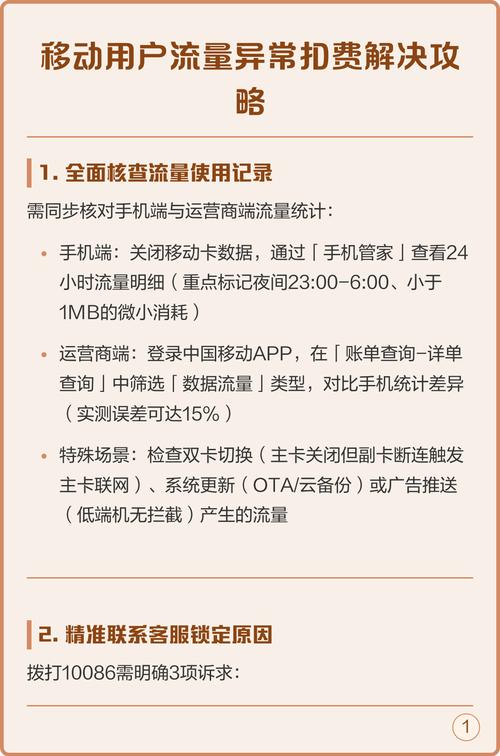 移动用户流量异常扣费解决攻略

1. 全面核查流量使用记录

需同步核对手机端与运营商端流量统计：

• 手机端：关闭移动卡数据，通过「手机管家」查看24小时流量明细（重点标记夜间23:00-6:00、小于1MB的微小消耗）

• 运营商端：登录中国移动APP，在「账单查询-详单查询」中筛选「数据流量」类型，对比手机统计差异（实测误差可达15%）

• 特殊场景：检查双卡切换（主卡关闭但副卡断连触发主卡联网）、系统更新（OTA/云备份）或广告推送（低端机无拦截）产生的流量

2. 精准联系客服锁定原因

拨打10086需明确3项诉求：

1